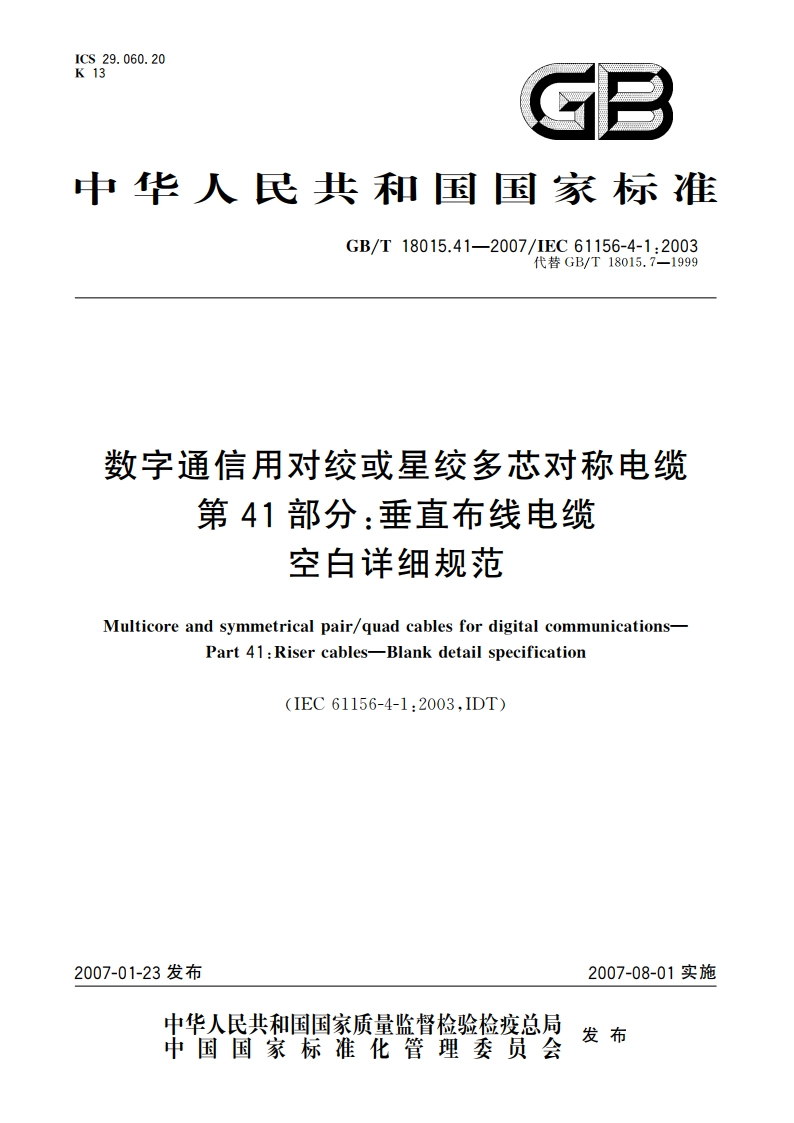 ICS 29.060.20
K 13

GB

中华人民共和国国家标准

GB/T 18015.41—2007/IEC 61156-4-1:2003
代替 GB/T 18015.7—1999

数字通信用对绞或星绞多芯对称电缆
第 41 部分:垂直布线电缆
空白详细规范

Multicore and symmetrical pair/quad cables for digital communications—
Part 41:Riser cables—Blank detail specification

(IEC 61156-4-1:2003,IDT)

2007-01-23 发布

2007-08-01 实施

中华人民共和国国家质量监督检验检疫总局
中国国家标准化管理委员会
发布